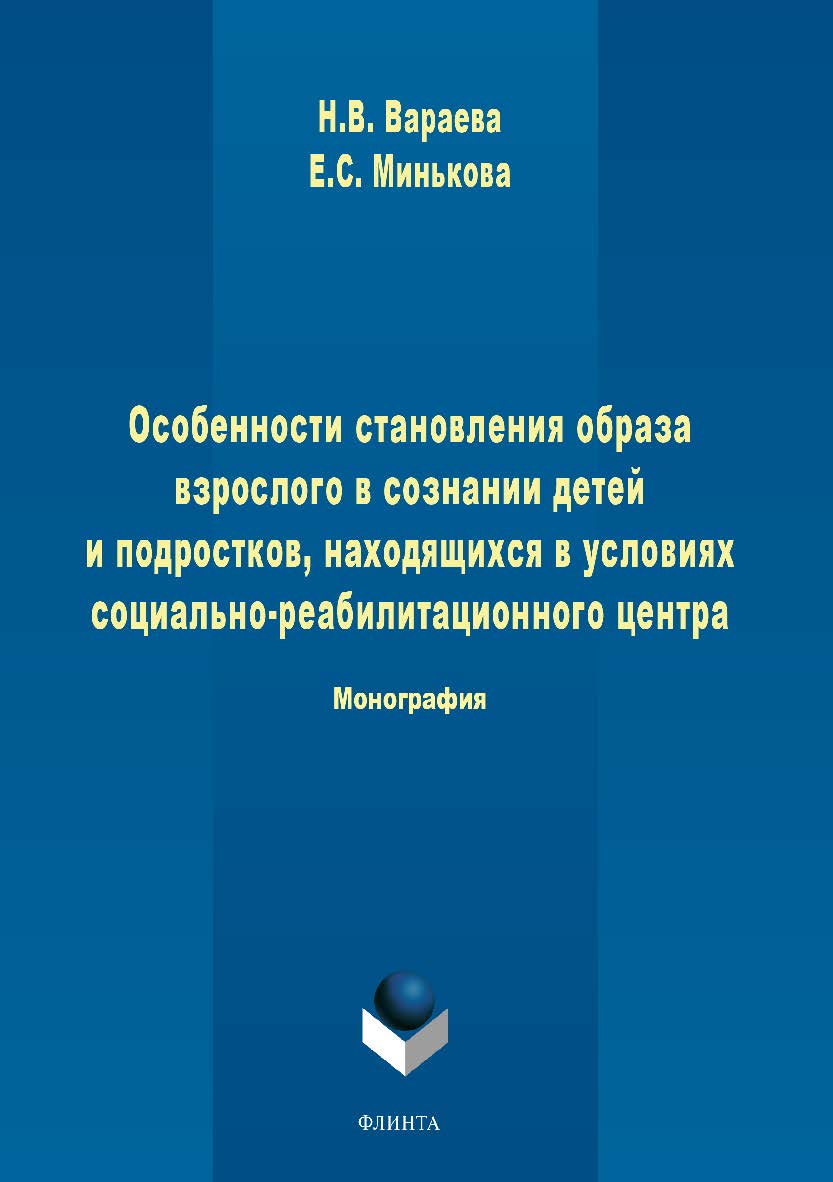 Н.В. Вараева
Е.С. Минькова

Особенности становления образа взрослого в сознании детей и подростков, находящихся в условиях социально-реабилитационного центра

Монография

ФЛИНТА